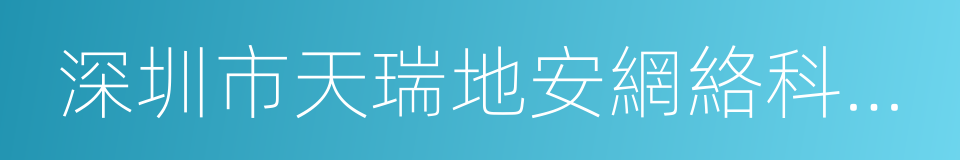 深圳市天瑞地安網絡科...